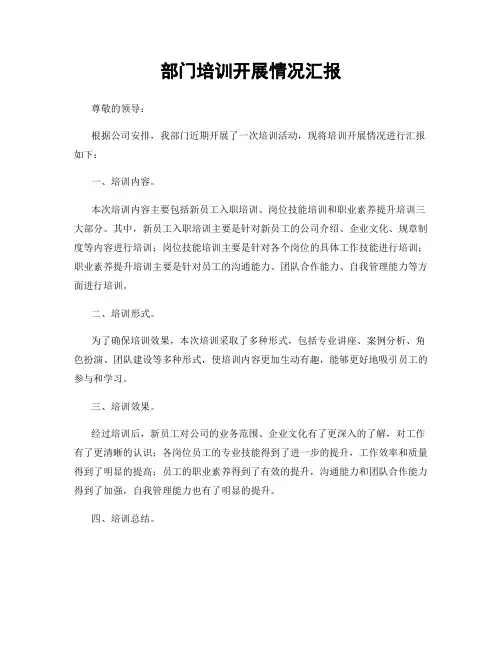 部门培训开展情况汇报

尊敬的领导：

根据公司安排，我部门近期开展了一次培训活动，现将培训开展情况进行汇报如下：

一、培训内容。

本次培训内容主要包括新员工入职培训、岗位技能培训和职业素养提升培训三大部分。其中，新员工入职培训主要是针对新员工的公司介绍、企业文化、规章制度等内容进行培训；岗位技能培训主要是针对各个岗位的具体工作技能进行培训；职业素养提升培训主要是针对员工的沟通能力、团队合作能力、自我管理能力等方面进行培训。

二、培训形式。

为了确保培训效果，本次培训采取了多种形式，包括专业讲座、案例分析、角色扮演、团队建设等多种形式，使培训内容更加生动有趣，能够更好地吸引员工的参与和学习。

三、培训效果。

经过培训后，新员工对公司的业务范围、企业文化有了更深入的了解，对工作有了更清晰的认识；各岗位员工的专业技能得到了进一步的提升，工作效率和质量得到了明显的提高；员工的职业素养得到了有效的提升，沟通能力和团队合作能力得到了加强，自我管理能力也有了明显的提升。

四、培训总结。